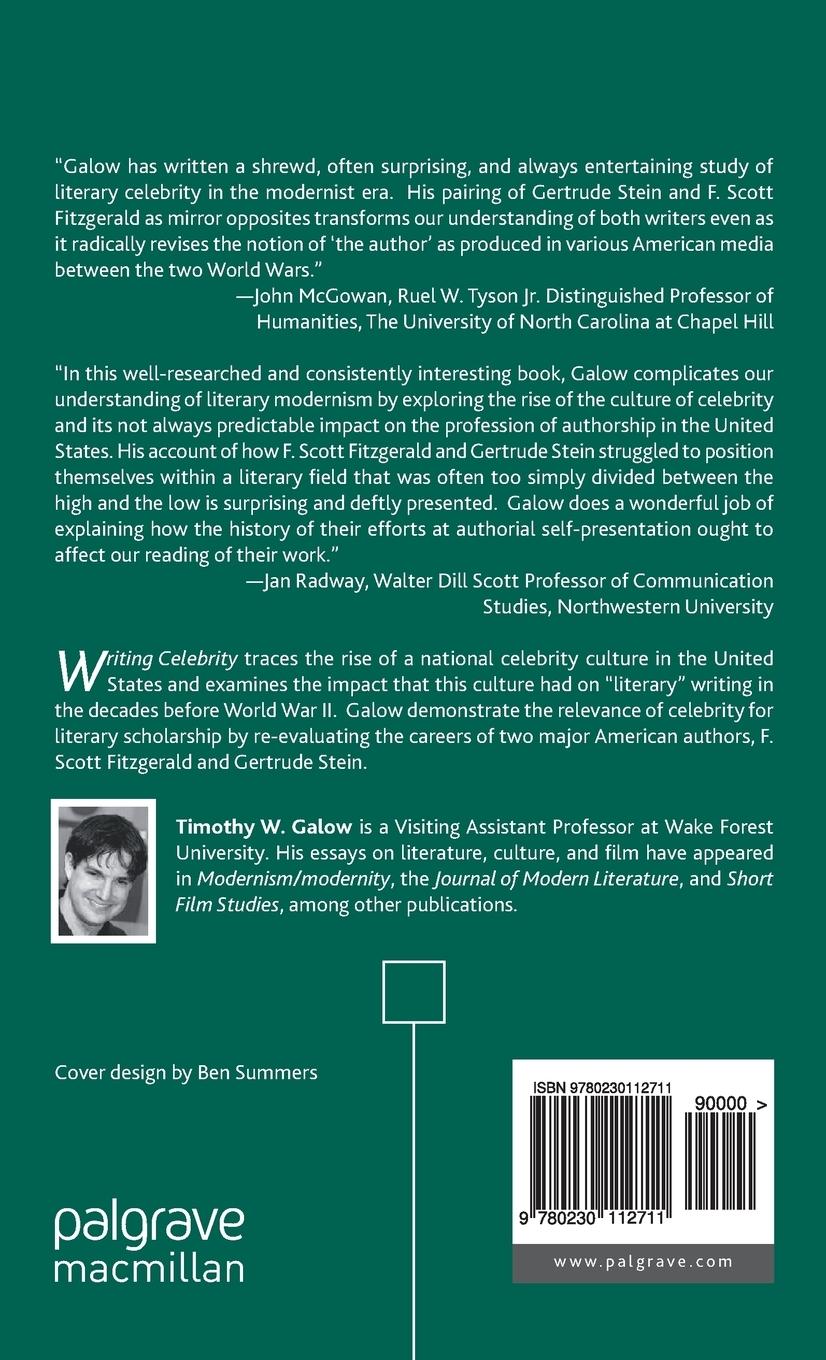 "Galow has written a shrewd, often surprising, and always entertaining study of literary celebrity in the modernist era. His pairing of Gertrude Stein and F. Scott Fitzgerald as mirror opposites transforms our understanding of both writers even as it radically revises the notion of 'the author' as produced in various American media between the two World Wars."

—John McGowan, Ruel W. Tyson Jr. Distinguished Professor of Humanities, The University of North Carolina at Chapel Hill

"In this well-researched and consistently interesting book, Galow complicates our understanding of literary modernism by exploring the rise of the culture of celebrity and its not always predictable impact on the profession of authorship in the United States. His account of how F. Scott Fitzgerald and Gertrude Stein struggled to position themselves within a literary field that was often too simply divided between the high and the low is surprising and deftly presented. Galow does a wonderful job of explaining how the history of their efforts at authorial self-presentation ought to affect our reading of their work."

—Jan Radway, Walter Dill Scott Professor of Communication Studies, Northwestern University

Writing Celebrity traces the rise of a national celebrity culture in the United States and examines the impact that this culture had on "literary" writing in the decades before World War II. Galow demonstrate the relevance of celebrity for literary scholarship by re-evaluating the careers of two major American authors, F. Scott Fitzgerald and Gertrude Stein.

Timothy W. Galow is a Visiting Assistant Professor at Wake Forest University. His essays on literature, culture, and film have appeared in Modernism/modernity, the Journal of Modern Literature, and Short Film Studies, among other publications.

Cover design by Ben Summers

palgrave
macmillan

ISBN 9780230112711

90000 >

9 780230 112711

www.palgrave.com